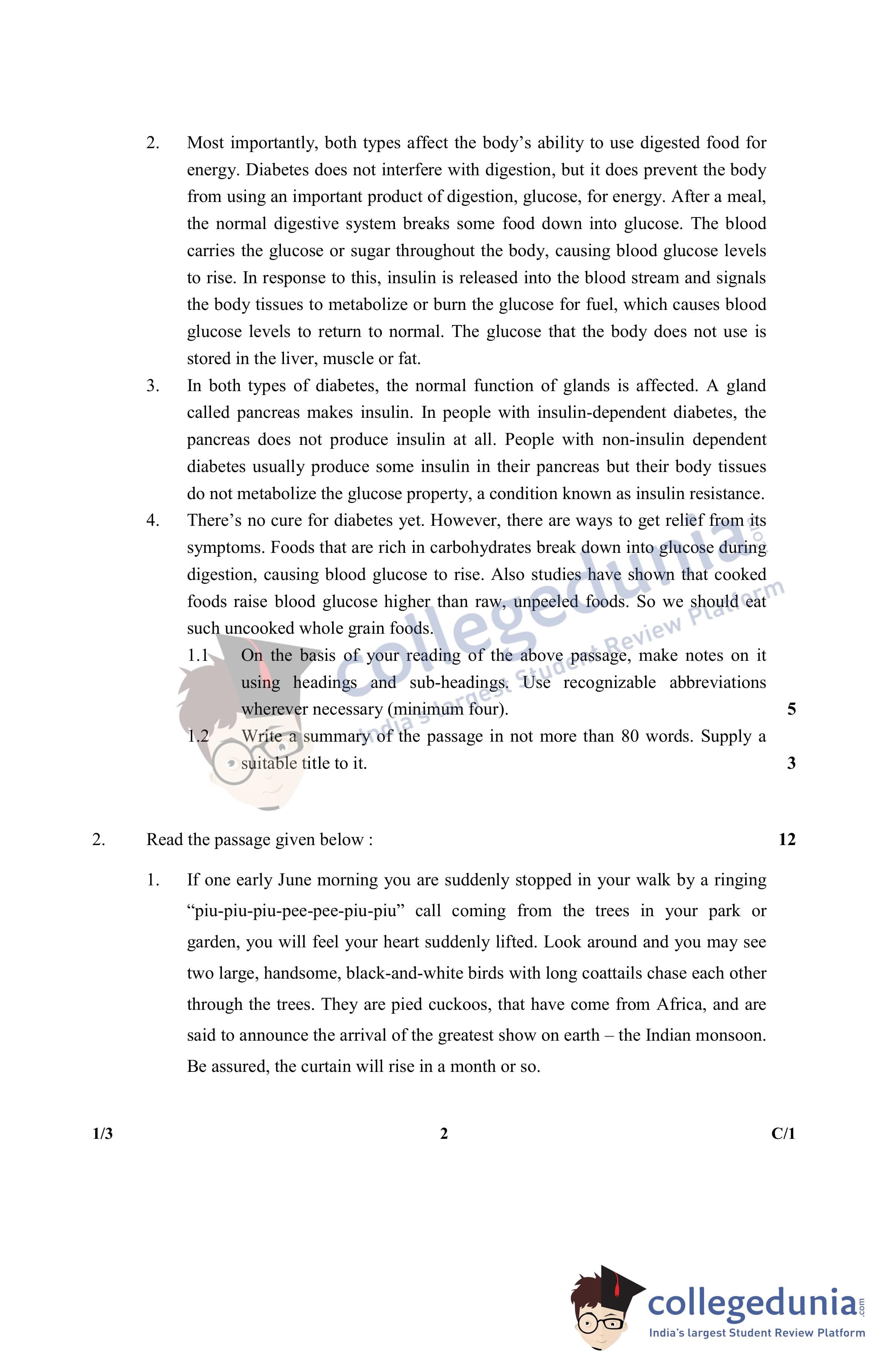 2. Most importantly, both types affect the body's ability to use digested food for energy. Diabetes does not interfere with digestion, but it does prevent the body from using an important product of digestion, glucose, for energy. After a meal, the normal digestive system breaks some food down into glucose. The blood carries the glucose or sugar throughout the body, causing blood glucose levels to rise. In response to this, insulin is released into the blood stream and signals the body tissues to metabolize or burn the glucose for fuel, which causes blood glucose levels to return to normal. The glucose that the body does not use is stored in the liver, muscle or fat.

3. In both types of diabetes, the normal function of glands is affected. A gland called pancreas makes insulin. In people with insulin-dependent diabetes, the pancreas does not produce insulin at all. People with non-insulin dependent diabetes usually produce some insulin in their pancreas but their body tissues do not metabolize the glucose property, a condition known as insulin resistance.

4. There's no cure for diabetes yet. However, there are ways to get relief from its symptoms. Foods that are rich in carbohydrates break down into glucose during digestion, causing blood glucose to rise. Also studies have shown that cooked foods raise blood glucose higher than raw, unpeeled foods. So we should eat such uncooked whole grain foods.

1.1 On the basis of your reading of the above passage, make notes on it using headings and sub-headings. Use recognizable abbreviations wherever necessary (minimum four). 5

1.2 Write a summary of the passage in not more than 80 words. Supply a suitable title to it. 3

collegedunia.com India's largest Student Review Platform

2. Read the passage given below : 12

1. If one early June morning you are suddenly stopped in your walk by a ringing "piu-piu-piu-pee-pee-piu-piu" call coming from the trees in your park or garden, you will feel your heart suddenly lifted. Look around and you may see two large, handsome, black-and-white birds with long coattails chase each other through the trees. They are pied cuckoos, that have come from Africa, and are said to announce the arrival of the greatest show on earth – the Indian monsoon. Be assured, the curtain will rise in a month or so.

1/3 2 C/1

collegedunia.com
India's largest Student Review Platform